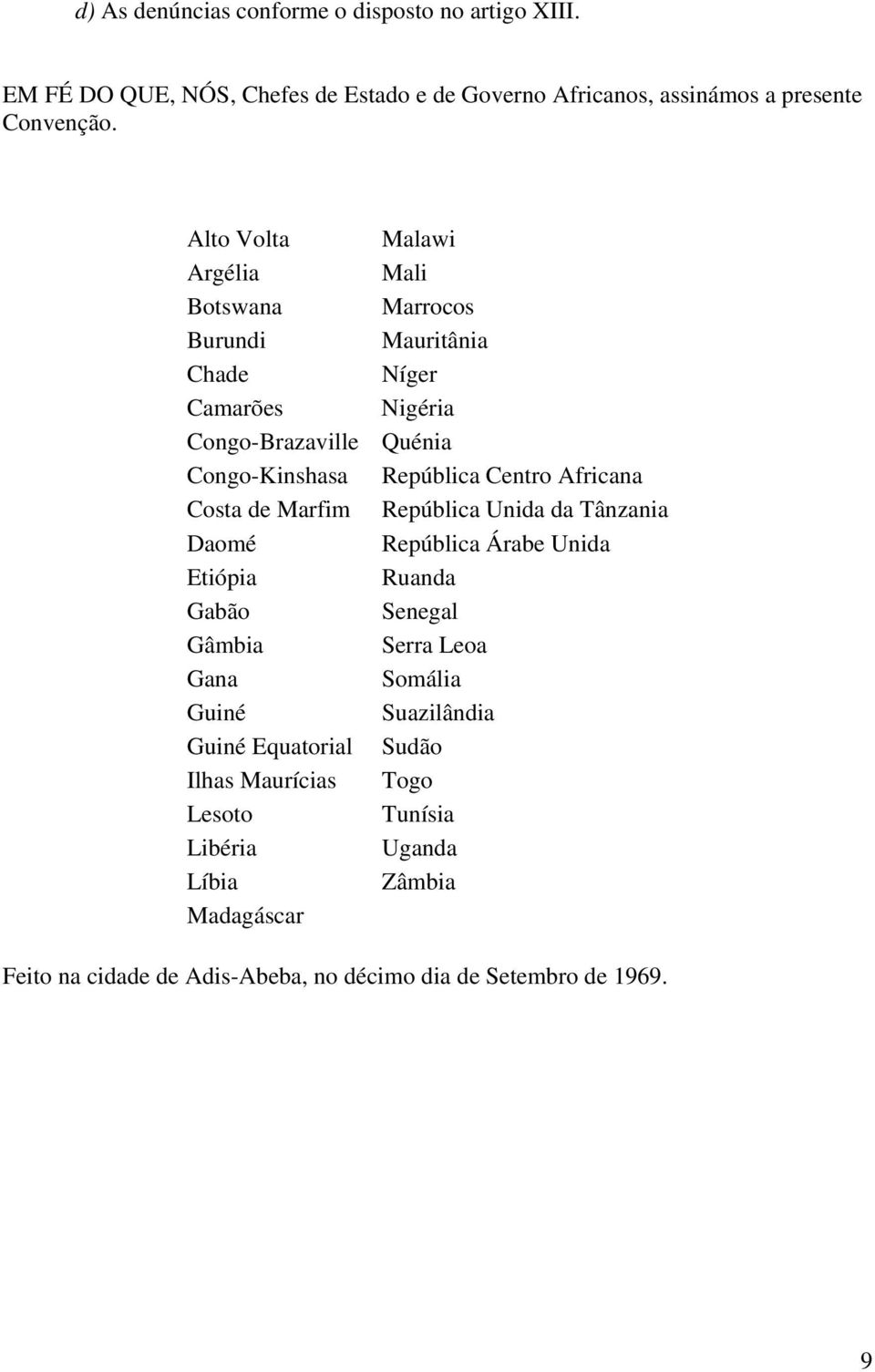 d) As denúncias conforme o disposto no artigo XIII.

EM FÉ DO QUE, NÓS, Chefes de Estado e de Governo Africanos, assinámos a presente Convenção.

Alto Volta
Argélia
Botswana
Burundi
Chade
Camarões
Congo-Brazaville
Congo-Kinshasa
Costa de Marfim
Daomé
Etiópia
Gabão
Gâmbia
Gana
Guiné
Guiné Equatorial
Ilhas Maurícias
Lesoto
Libéria
Líbia
Madagáscar

Malawi
Mali
Marrocos
Mauritânia
Níger
Nigéria
Quénia
República Centro Africana
República Unida da Tânzania
República Árabe Unida
Ruanda
Senegal
Serra Leoa
Somália
Suazilândia
Sudão
Togo
Tunísia
Uganda
Zâmbia

Feito na cidade de Adis-Abeba, no décimo dia de Setembro de 1969.

9